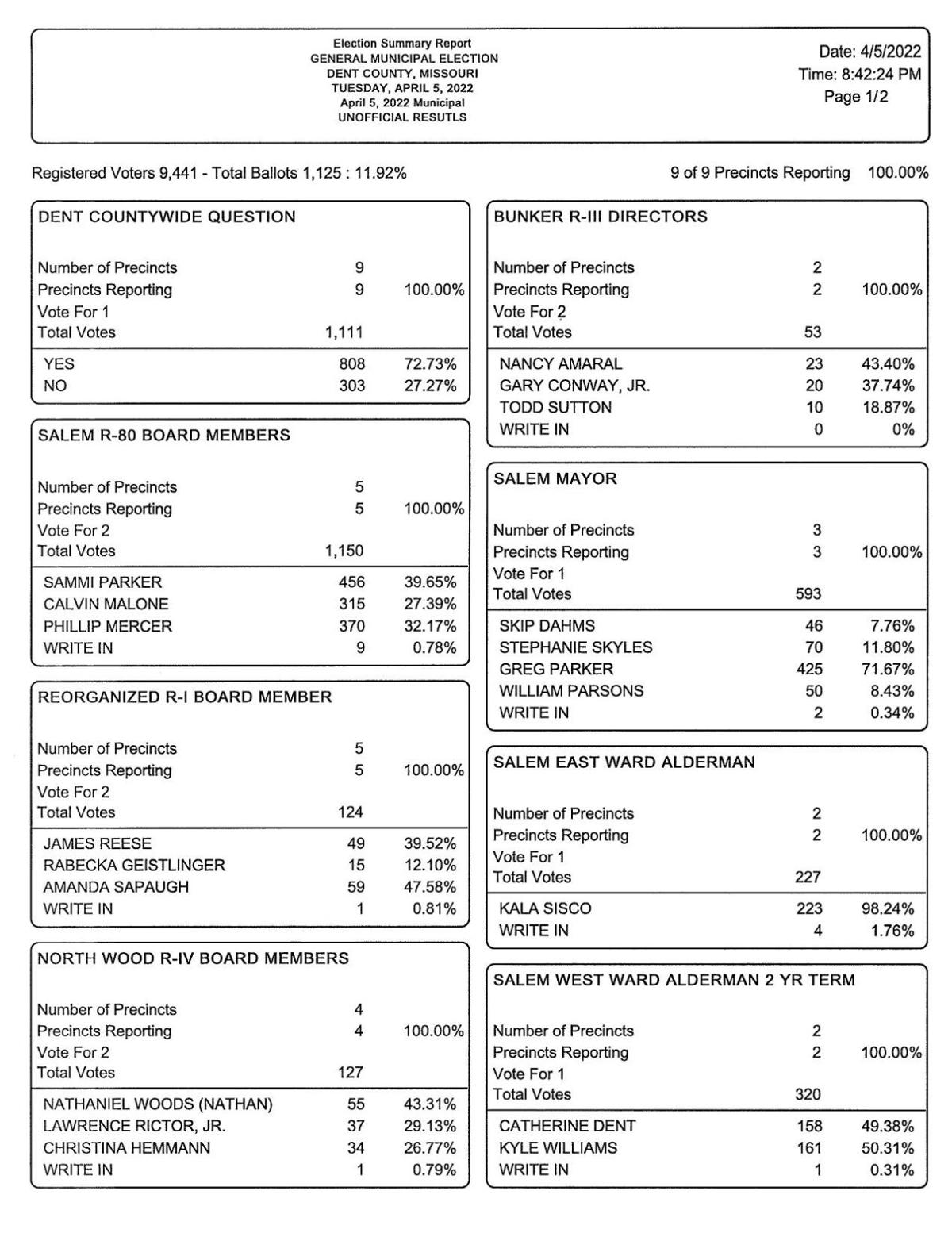 Election Summary Report
GENERAL MUNICIPAL ELECTION
DENT COUNTY, MISSOURI
TUESDAY, APRIL 5, 2022
April 5, 2022 Municipal
UNOFFICIAL RESUTLS

Date: 4/5/2022
Time: 8:42:24 PM
Page 1/2

Registered Voters 9,441 - Total Ballots 1,125 : 11.92%

9 of 9 Precincts Reporting 100.00%

DENT COUNTYWIDE QUESTION

| | | |
|---|---|---|
| Number of Precincts | 9 | |
| Precincts Reporting | 9 | 100.00% |
| Vote For 1 | | |
| Total Votes | 1,111 | |
| YES | 808 | 72.73% |
| NO | 303 | 27.27% |

SALEM R-80 BOARD MEMBERS

| | | |
|---|---|---|
| Number of Precincts | 5 | |
| Precincts Reporting | 5 | 100.00% |
| Vote For 2 | | |
| Total Votes | 1,150 | |
| SAMMI PARKER | 456 | 39.65% |
| CALVIN MALONE | 315 | 27.39% |
| PHILLIP MERCER | 370 | 32.17% |
| WRITE IN | 9 | 0.78% |

REORGANIZED R-I BOARD MEMBER

| | | |
|---|---|---|
| Number of Precincts | 5 | |
| Precincts Reporting | 5 | 100.00% |
| Vote For 2 | | |
| Total Votes | 124 | |
| JAMES REESE | 49 | 39.52% |
| RABECKA GEISTLINGER | 15 | 12.10% |
| AMANDA SAPAUGH | 59 | 47.58% |
| WRITE IN | 1 | 0.81% |

NORTH WOOD R-IV BOARD MEMBERS

| | | |
|---|---|---|
| Number of Precincts | 4 | |
| Precincts Reporting | 4 | 100.00% |
| Vote For 2 | | |
| Total Votes | 127 | |
| NATHANIEL WOODS (NATHAN) | 55 | 43.31% |
| LAWRENCE RICTOR, JR. | 37 | 29.13% |
| CHRISTINA HEMMANN | 34 | 26.77% |
| WRITE IN | 1 | 0.79% |

BUNKER R-III DIRECTORS

| | | |
|---|---|---|
| Number of Precincts | 2 | |
| Precincts Reporting | 2 | 100.00% |
| Vote For 2 | | |
| Total Votes | 53 | |
| NANCY AMARAL | 23 | 43.40% |
| GARY CONWAY, JR. | 20 | 37.74% |
| TODD SUTTON | 10 | 18.87% |
| WRITE IN | 0 | 0% |

SALEM MAYOR

| | | |
|---|---|---|
| Number of Precincts | 3 | |
| Precincts Reporting | 3 | 100.00% |
| Vote For 1 | | |
| Total Votes | 593 | |
| SKIP DAHMS | 46 | 7.76% |
| STEPHANIE SKYLES | 70 | 11.80% |
| GREG PARKER | 425 | 71.67% |
| WILLIAM PARSONS | 50 | 8.43% |
| WRITE IN | 2 | 0.34% |

SALEM EAST WARD ALDERMAN

| | | |
|---|---|---|
| Number of Precincts | 2 | |
| Precincts Reporting | 2 | 100.00% |
| Vote For 1 | | |
| Total Votes | 227 | |
| KALA SISCO | 223 | 98.24% |
| WRITE IN | 4 | 1.76% |

SALEM WEST WARD ALDERMAN 2 YR TERM

| | | |
|---|---|---|
| Number of Precincts | 2 | |
| Precincts Reporting | 2 | 100.00% |
| Vote For 1 | | |
| Total Votes | 320 | |
| CATHERINE DENT | 158 | 49.38% |
| KYLE WILLIAMS | 161 | 50.31% |
| WRITE IN | 1 | 0.31% |